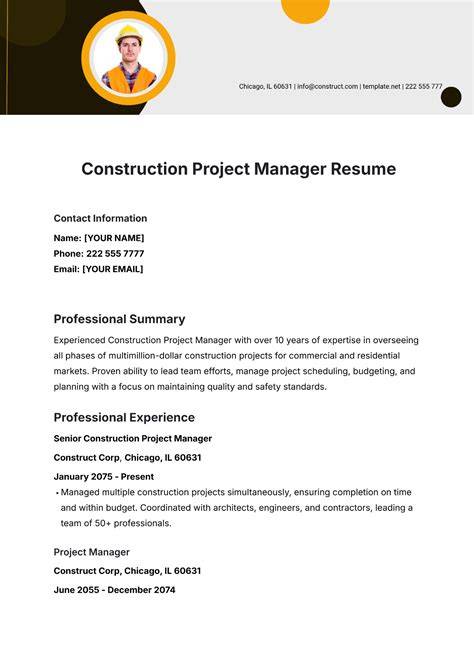 Chicago, IL 60631 | info@construct.com | template.net | 222 555 777

Construction Project Manager Resume

Contact Information

Name: [YOUR NAME]
Phone: 222 555 7777
Email: [YOUR EMAIL]

Professional Summary

Experienced Construction Project Manager with over 10 years of expertise in overseeing all phases of multimillion-dollar construction projects for commercial and residential markets. Proven ability to lead team efforts, manage project scheduling, budgeting, and planning with a focus on maintaining quality and safety standards.

Professional Experience

Senior Construction Project Manager

Construct Corp, Chicago, IL 60631

January 2075 - Present

• Managed multiple construction projects simultaneously, ensuring completion on time and within budget. Coordinated with architects, engineers, and contractors, leading a team of 50+ professionals.

Project Manager

Construct Corp, Chicago, IL 60631

June 2055 - December 2074